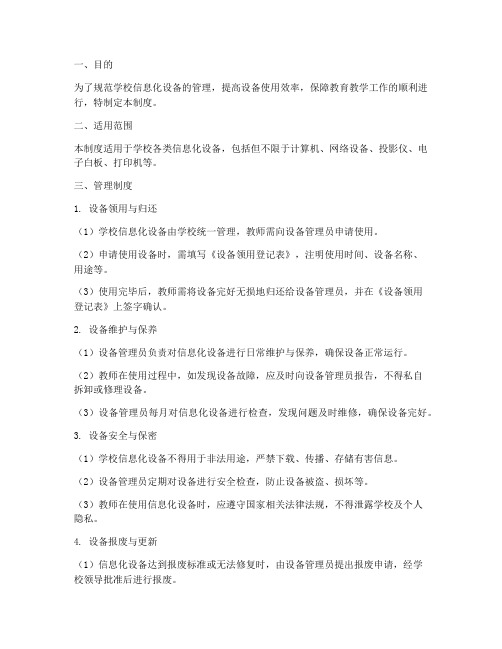 一、目的

为了规范学校信息化设备的管理，提高设备使用效率，保障教育教学工作的顺利进行，特制定本制度。

二、适用范围

本制度适用于学校各类信息化设备，包括但不限于计算机、网络设备、投影仪、电子白板、打印机等。

三、管理制度

1. 设备领用与归还

（1）学校信息化设备由学校统一管理，教师需向设备管理员申请使用。

（2）申请使用设备时，需填写《设备领用登记表》，注明使用时间、设备名称、用途等。

（3）使用完毕后，教师需将设备完好无损地归还给设备管理员，并在《设备领用登记表》上签字确认。

2. 设备维护与保养

（1）设备管理员负责对信息化设备进行日常维护与保养，确保设备正常运行。

（2）教师在使用过程中，如发现设备故障，应及时向设备管理员报告，不得私自拆卸或修理设备。

（3）设备管理员每月对信息化设备进行检查，发现问题及时维修，确保设备完好。

3. 设备安全与保密

（1）学校信息化设备不得用于非法用途，严禁下载、传播、存储有害信息。

（2）设备管理员定期对设备进行安全检查，防止设备被盗、损坏等。

（3）教师在使用信息化设备时，应遵守国家相关法律法规，不得泄露学校及个人隐私。

4. 设备报废与更新

（1）信息化设备达到报废标准或无法修复时，由设备管理员提出报废申请，经学校领导批准后进行报废。